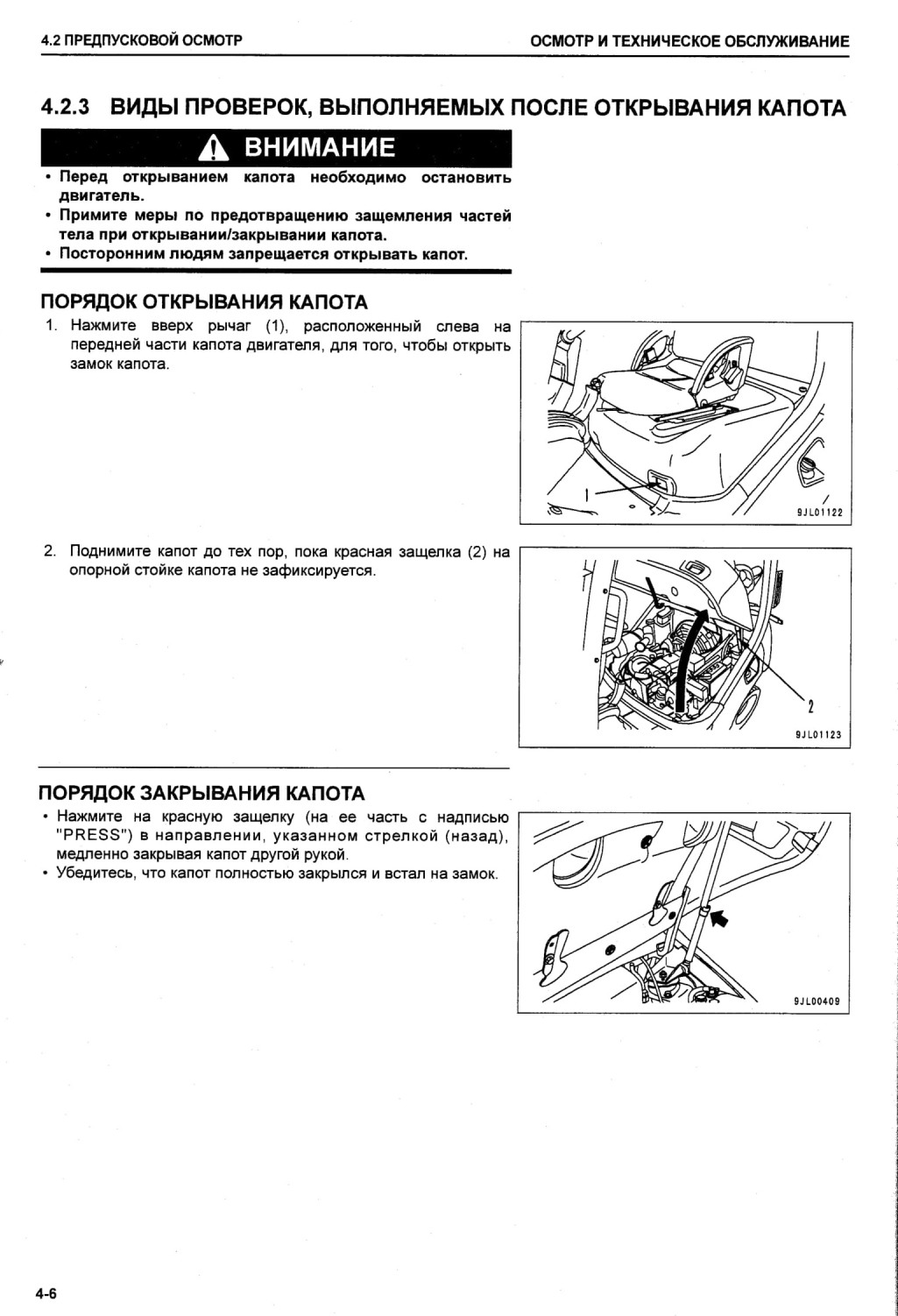 4.2 ПРЕДПУСКОВОЙ ОСМОТР

ОСМОТР И ТЕХНИЧЕСКОЕ ОБСЛУЖИВАНИЕ

4.2.3 ВИДЫ ПРОВЕРОК, ВЫПОЛНЯЕМЫХ ПОСЛЕ ОТКРЫВАНИЯ КАПОТА

ВНИМАНИЕ

• Перед открыванием капота необходимо остановить двигатель.
• Примите меры по предотвращению защемления частей тела при открывании/закрывании капота.
• Посторонним людям запрещается открывать капот.

ПОРЯДОК ОТКРЫВАНИЯ КАПОТА

1. Нажмите вверх рычаг (1), расположенный слева на передней части капота двигателя, для того, чтобы открыть замок капота.

1

9JL01122

2. Поднимите капот до тех пор, пока красная защелка (2) на опорной стойке капота не зафиксируется.

2

9JL01123

ПОРЯДОК ЗАКРЫВАНИЯ КАПОТА

• Нажмите на красную защелку (на ее часть с надписью "PRESS") в направлении, указанном стрелкой (назад), медленно закрывая капот другой рукой.
• Убедитесь, что капот полностью закрылся и встал на замок.

9JL00409

4-6